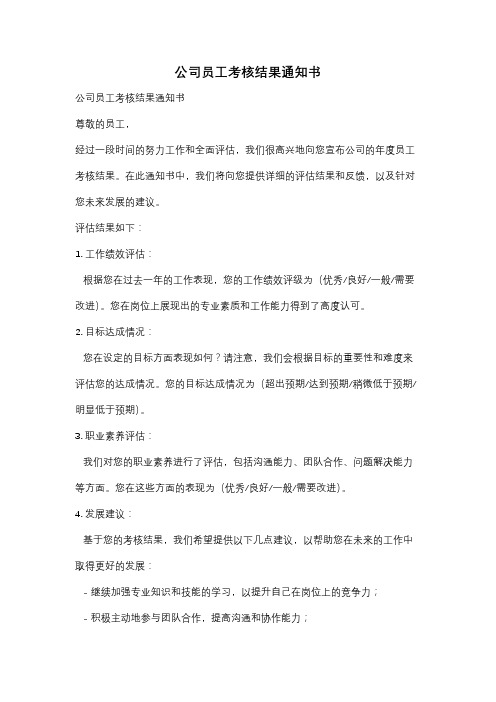 公司员工考核结果通知书

公司员工考核结果通知书

尊敬的员工，

经过一段时间的努力工作和全面评估，我们很高兴地向您宣布公司的年度员工考核结果。在此通知书中，我们将向您提供详细的评估结果和反馈，以及针对您未来发展的建议。

评估结果如下：

1. 工作绩效评估：

根据您在过去一年的工作表现，您的工作绩效评级为（优秀/良好/一般/需要改进）。您在岗位上展现出的专业素质和工作能力得到了高度认可。

2. 目标达成情况：

您在设定的目标方面表现如何？请注意，我们会根据目标的重要性和难度来评估您的达成情况。您的目标达成情况为（超出预期/达到预期/稍微低于预期/明显低于预期）。

3. 职业素养评估：

我们对您的职业素养进行了评估，包括沟通能力、团队合作、问题解决能力等方面。您在这些方面的表现为（优秀/良好/一般/需要改进）。

4. 发展建议：

基于您的考核结果，我们希望提供以下几点建议，以帮助您在未来的工作中取得更好的发展：

- 继续加强专业知识和技能的学习，以提升自己在岗位上的竞争力；

- 积极主动地参与团队合作，提高沟通和协作能力；